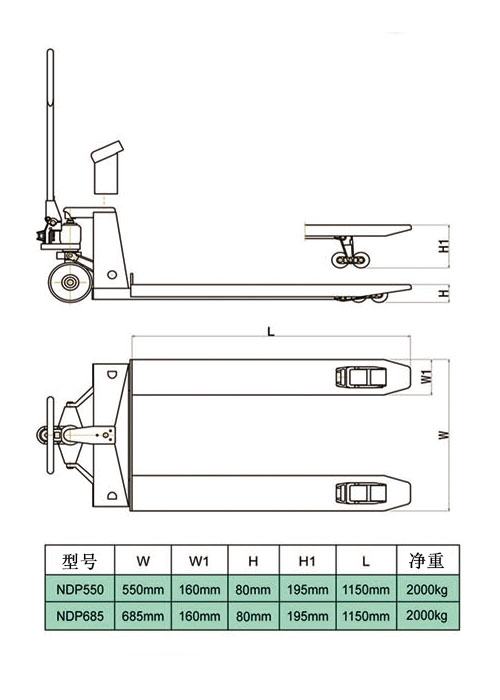 H1

H

L

W1

W

| 型号 | W | W1 | H | H1 | L | 净重 |
|---|---|---|---|---|---|---|
| NDP550 | 550mm | 160mm | 80mm | 195mm | 1150mm | 2000kg |
| NDP685 | 685mm | 160mm | 80mm | 195mm | 1150mm | 2000kg |